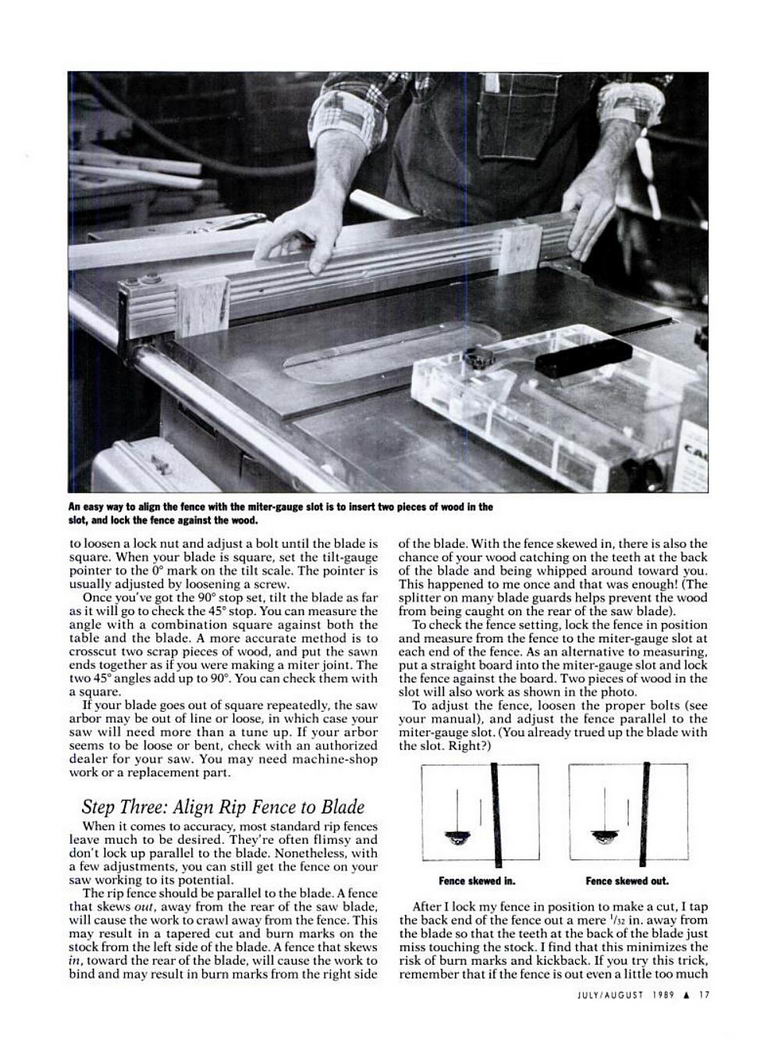 An easy way to align the fence with the miter-gauge slot is to insert two pieces of wood in the slot, and lock the fence against the wood.

to loosen a lock nut and adjust a bolt until the blade is square. When your blade is square, set the tilt-gauge pointer to the 0° mark on the tilt scale. The pointer is usually adjusted by loosening a screw.

Once you've got the 90° stop set, tilt the blade as far as it will go to check the 45° stop. You can measure the angle with a combination square against both the table and the blade. A more accurate method is to crosscut two scrap pieces of wood, and put the sawn ends together as if you were making a miter joint. The two 45° angles add up to 90°. You can check them with a square.

If your blade goes out of square repeatedly, the saw arbor may be out of line or loose, in which case your saw will need more than a tune up. If your arbor seems to be loose or bent, check with an authorized dealer for your saw. You may need machine-shop work or a replacement part.

Step Three: Align Rip Fence to Blade

When it comes to accuracy, most standard rip fences leave much to be desired. They're often flimsy and don't lock up parallel to the blade. Nonetheless, with a few adjustments, you can still get the fence on your saw working to its potential.

The rip fence should be parallel to the blade. A fence that skews out, away from the rear of the saw blade, will cause the work to crawl away from the fence. This may result in a tapered cut and burn marks on the stock from the left side of the blade. A fence that skews in, toward the rear of the blade, will cause the work to bind and may result in burn marks from the right side of the blade. With the fence skewed in, there is also the chance of your wood catching on the teeth at the back of the blade and being whipped around toward you. This happened to me once and that was enough! (The splitter on many blade guards helps prevent the wood from being caught on the rear of the saw blade).

To check the fence setting, lock the fence in position and measure from the fence to the miter-gauge slot at each end of the fence. As an alternative to measuring, put a straight board into the miter-gauge slot and lock the fence against the board. Two pieces of wood in the slot will also work as shown in the photo.

To adjust the fence, loosen the proper bolts (see your manual), and adjust the fence parallel to the miter-gauge slot. (You already trued up the blade with the slot. Right?)

Fence skewed in.

Fence skewed out.

After I lock my fence in position to make a cut, I tap the back end of the fence out a mere $^1/_{32}$ in. away from the blade so that the teeth at the back of the blade just miss touching the stock. I find that this minimizes the risk of burn marks and kickback. If you try this trick, remember that if the fence is out even a little too much

JULY/AUGUST 1989 ▲ 17